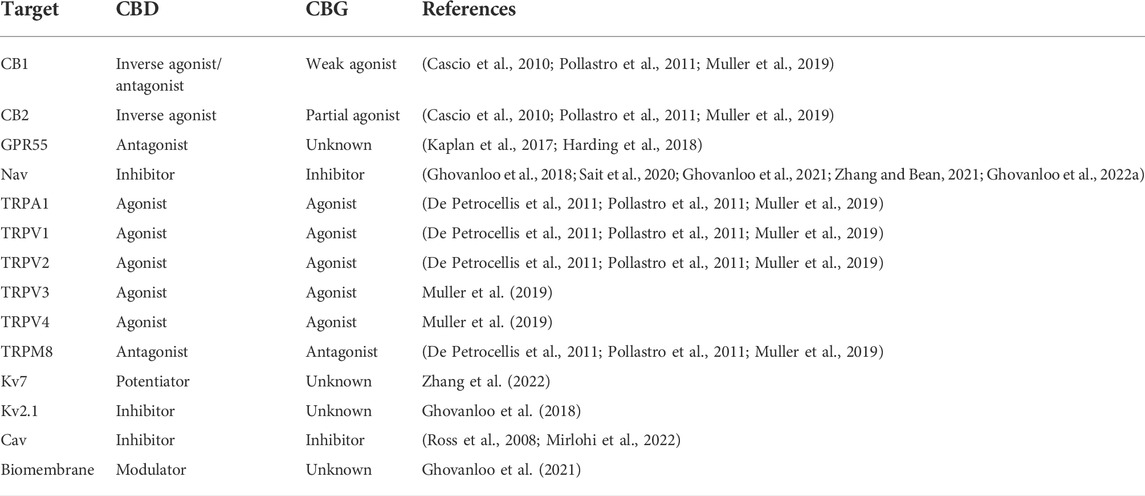 | Target | CBD | CBG | References |
|---|---|---|---|
| CB1 | Inverse agonist/ antagonist | Weak agonist | (Cascio et al., 2010; Pollastro et al., 2011; Muller et al., 2019) |
| CB2 | Inverse agonist | Partial agonist | (Cascio et al., 2010; Pollastro et al., 2011; Muller et al., 2019) |
| GPR55 | Antagonist | Unknown | (Kaplan et al., 2017; Harding et al., 2018) |
| Nav | Inhibitor | Inhibitor | (Ghovanloo et al., 2018; Sait et al., 2020; Ghovanloo et al., 2021; Zhang and Bean, 2021; Ghovanloo et al., 2022a) |
| TRPA1 | Agonist | Agonist | (De Petrocellis et al., 2011; Pollastro et al., 2011; Muller et al., 2019) |
| TRPV1 | Agonist | Agonist | (De Petrocellis et al., 2011; Pollastro et al., 2011; Muller et al., 2019) |
| TRPV2 | Agonist | Agonist | (De Petrocellis et al., 2011; Pollastro et al., 2011; Muller et al., 2019) |
| TRPV3 | Agonist | Agonist | Muller et al. (2019) |
| TRPV4 | Agonist | Agonist | Muller et al. (2019) |
| TRPM8 | Antagonist | Antagonist | (De Petrocellis et al., 2011; Pollastro et al., 2011; Muller et al., 2019) |
| Kv7 | Potentiator | Unknown | Zhang et al. (2022) |
| Kv2.1 | Inhibitor | Unknown | Ghovanloo et al. (2018) |
| Cav | Inhibitor | Inhibitor | (Ross et al., 2008; Mirlohi et al., 2022) |
| Biomembrane | Modulator | Unknown | Ghovanloo et al. (2021) |